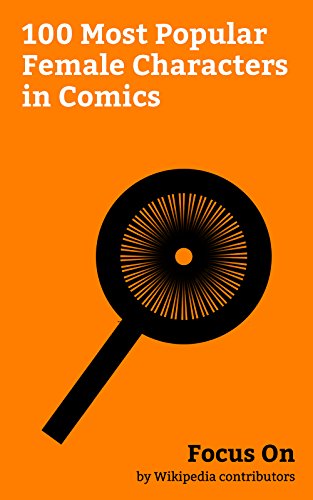 100 Most Popular Female Characters in Comics

Focus On
by Wikipedia contributors